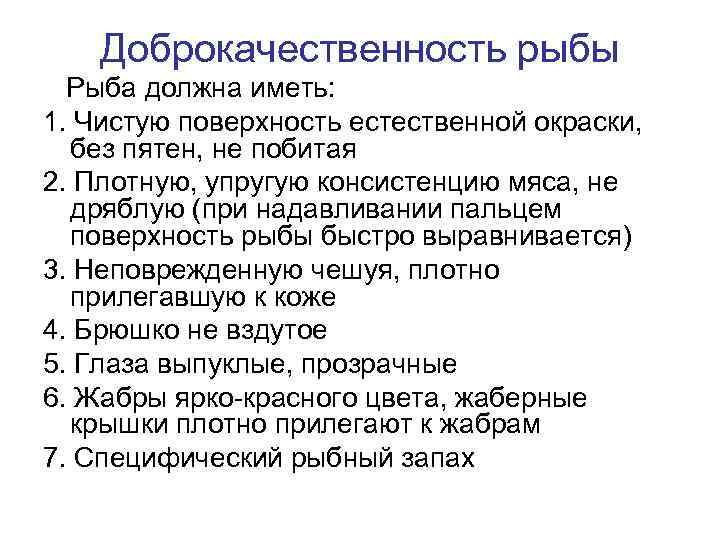 Доброкачественность рыбы

Рыба должна иметь:

1. Чистую поверхность естественной окраски, без пятен, не побитая
2. Плотную, упругую консистенцию мяса, не дряблую (при надавливании пальцем поверхность рыбы быстро выравнивается)
3. Неповрежденную чешуя, плотно прилегавшую к коже
4. Брюшко не вздутое
5. Глаза выпуклые, прозрачные
6. Жабры ярко-красного цвета, жаберные крышки плотно прилегают к жабрам
7. Специфический рыбный запах